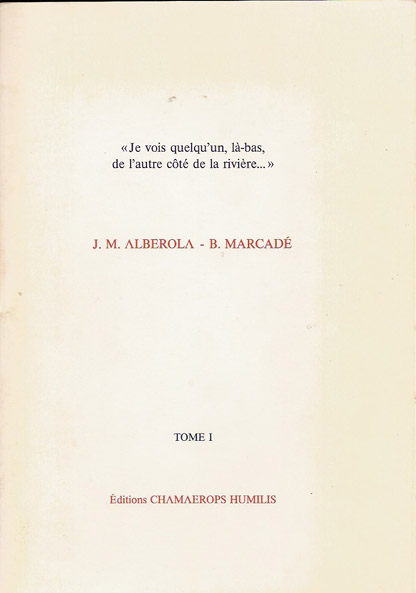 «Je vois quelqu'un, là-bas, de l'autre côté de la rivière...»

J. M. ALBEROLA - B. MARCADÉ

TOME I

Éditions CHAMAEROPS HUMILIS